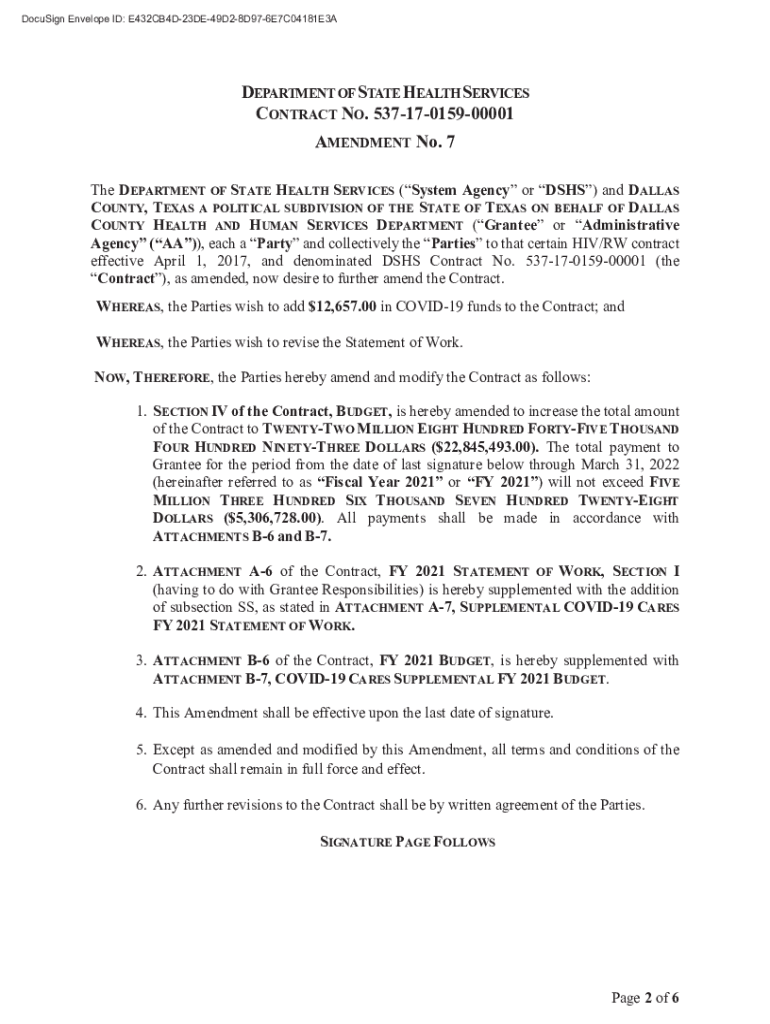 DocuSign Envelope ID: E432CB4D-23DE-49D2-8D97-6E7C04181E3A

DEPARTMENT OF STATE HEALTH SERVICES
CONTRACT NO. 537-17-0159-00001
AMENDMENT NO. 7

The DEPARTMENT OF STATE HEALTH SERVICES ("System Agency" or "DSHS") and DALLAS COUNTY, TEXAS A POLITICAL SUBDIVISION OF THE STATE OF TEXAS ON BEHALF OF DALLAS COUNTY HEALTH AND HUMAN SERVICES DEPARTMENT ("Grantee" or "Administrative Agency" ("AA")), each a "Party" and collectively the "Parties" to that certain HIV/RW contract effective April 1, 2017, and denominated DSHS Contract No. 537-17-0159-00001 (the "Contract"), as amended, now desire to further amend the Contract.

WHEREAS, the Parties wish to add $12,657.00 in COVID-19 funds to the Contract; and

WHEREAS, the Parties wish to revise the Statement of Work.

NOW, THEREFORE, the Parties hereby amend and modify the Contract as follows:

1. SECTION IV of the Contract, BUDGET, is hereby amended to increase the total amount of the Contract to TWENTY-TWO MILLION EIGHT HUNDRED FORTY-FIVE THOUSAND FOUR HUNDRED NINETY-THREE DOLLARS ($22,845,493.00). The total payment to Grantee for the period from the date of last signature below through March 31, 2022 (hereinafter referred to as "Fiscal Year 2021" or "FY 2021") will not exceed FIVE MILLION THREE HUNDRED SIX THOUSAND SEVEN HUNDRED TWENTY-EIGHT DOLLARS ($5,306,728.00). All payments shall be made in accordance with ATTACHMENTS B-6 and B-7.

2. ATTACHMENT A-6 of the Contract, FY 2021 STATEMENT OF WORK, SECTION I (having to do with Grantee Responsibilities) is hereby supplemented with the addition of subsection SS, as stated in ATTACHMENT A-7, SUPPLEMENTAL COVID-19 CARES FY 2021 STATEMENT OF WORK.

3. ATTACHMENT B-6 of the Contract, FY 2021 BUDGET, is hereby supplemented with ATTACHMENT B-7, COVID-19 CARES SUPPLEMENTAL FY 2021 BUDGET.

4. This Amendment shall be effective upon the last date of signature.

5. Except as amended and modified by this Amendment, all terms and conditions of the Contract shall remain in full force and effect.

6. Any further revisions to the Contract shall be by written agreement of the Parties.

SIGNATURE PAGE FOLLOWS

Page 2 of 6